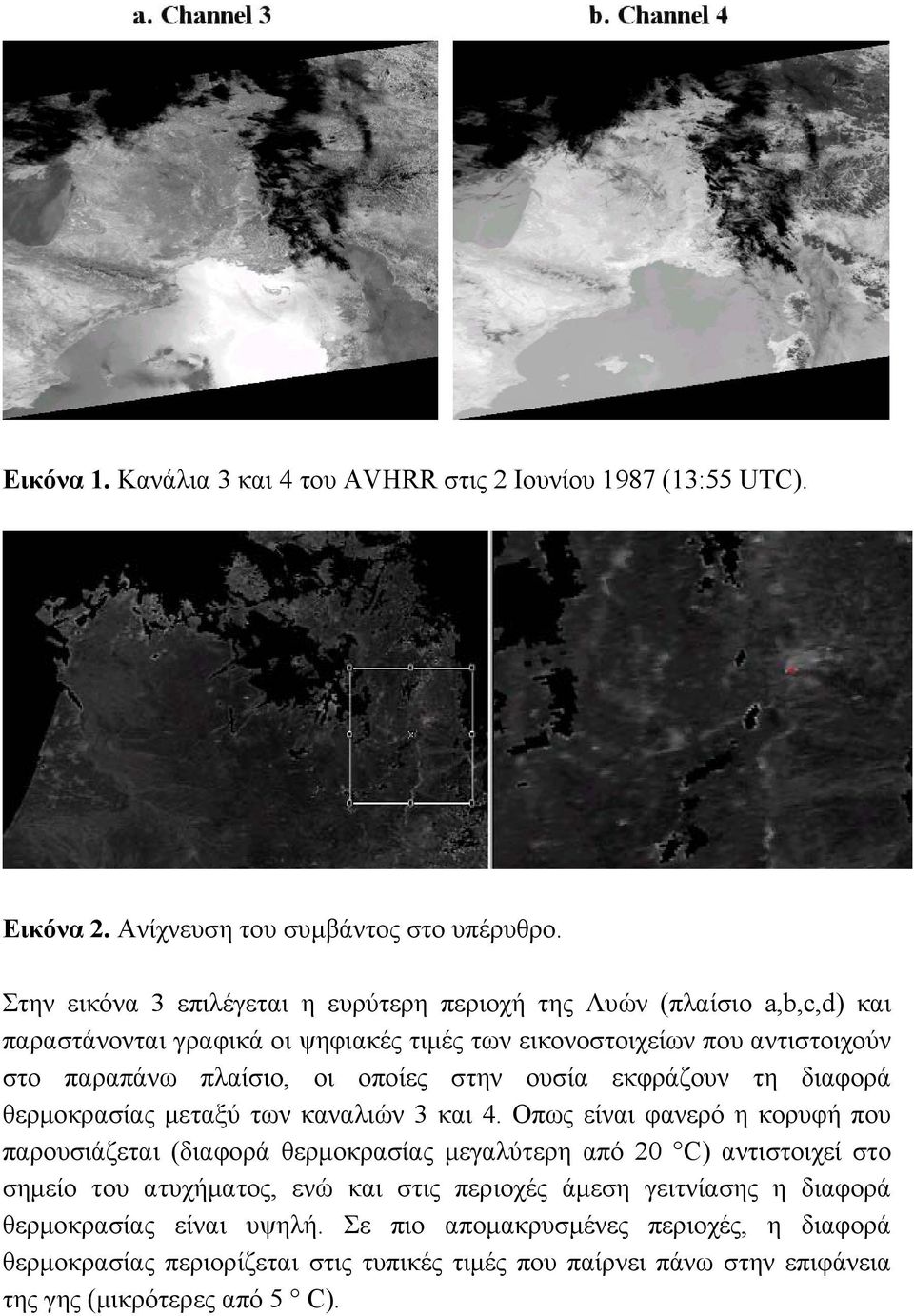 a. Channel 3

b. Channel 4

Εικόνα 1. Κανάλια 3 και 4 του AVHRR στις 2 Ιουνίου 1987 (13:55 UTC).

Εικόνα 2. Ανίχνευση του συμβάντος στο υπέρυθρο.

Στην εικόνα 3 επιλέγεται η ευρύτερη περιοχή της Λυών (πλαίσιο a,b,c,d) και παραστάνονται γραφικά οι ψηφιακές τιμές των εικονοστοιχείων που αντιστοιχούν στο παραπάνω πλαίσιο, οι οποίες στην ουσία εκφράζουν τη διαφορά θερμοκρασίας μεταξύ των καναλιών 3 και 4. Οπως είναι φανερό η κορυφή που παρουσιάζεται (διαφορά θερμοκρασίας μεγαλύτερη από 20 °C) αντιστοιχεί στο σημείο του ατυχήματος, ενώ και στις περιοχές άμεση γειτνίασης η διαφορά θερμοκρασίας είναι υψηλή. Σε πιο απομακρυσμένες περιοχές, η διαφορά θερμοκρασίας περιορίζεται στις τυπικές τιμές που παίρνει πάνω στην επιφάνεια της γης (μικρότερες από 5 ° C).